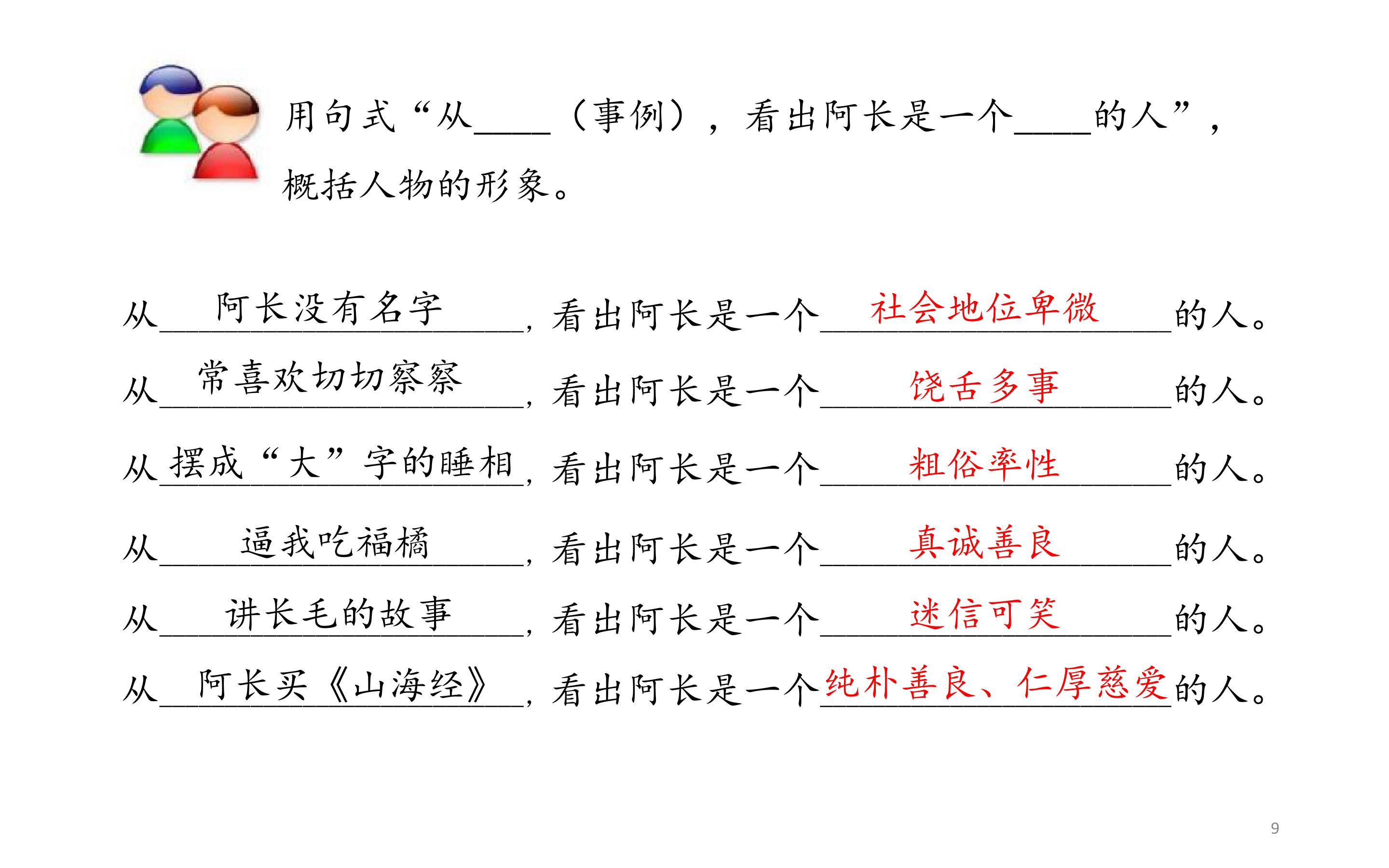 用句式“从____（事例），看出阿长是一个____的人”，概括人物的形象。

从阿长没有名字，看出阿长是一个社会地位卑微的人。

从常喜欢切切察察，看出阿长是一个饶舌多事的人。

从摆成“大”字的睡相，看出阿长是一个粗俗率性的人。

从逼我吃福橘，看出阿长是一个真诚善良的人。

从讲长毛的故事，看出阿长是一个迷信可笑的人。

从阿长买《山海经》，看出阿长是一个纯朴善良、仁厚慈爱的人。

9